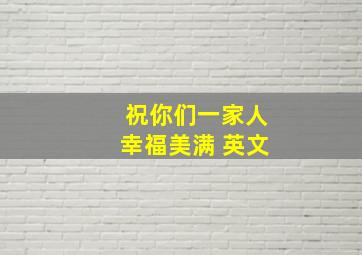 祝你们一家人
幸福美满 英文